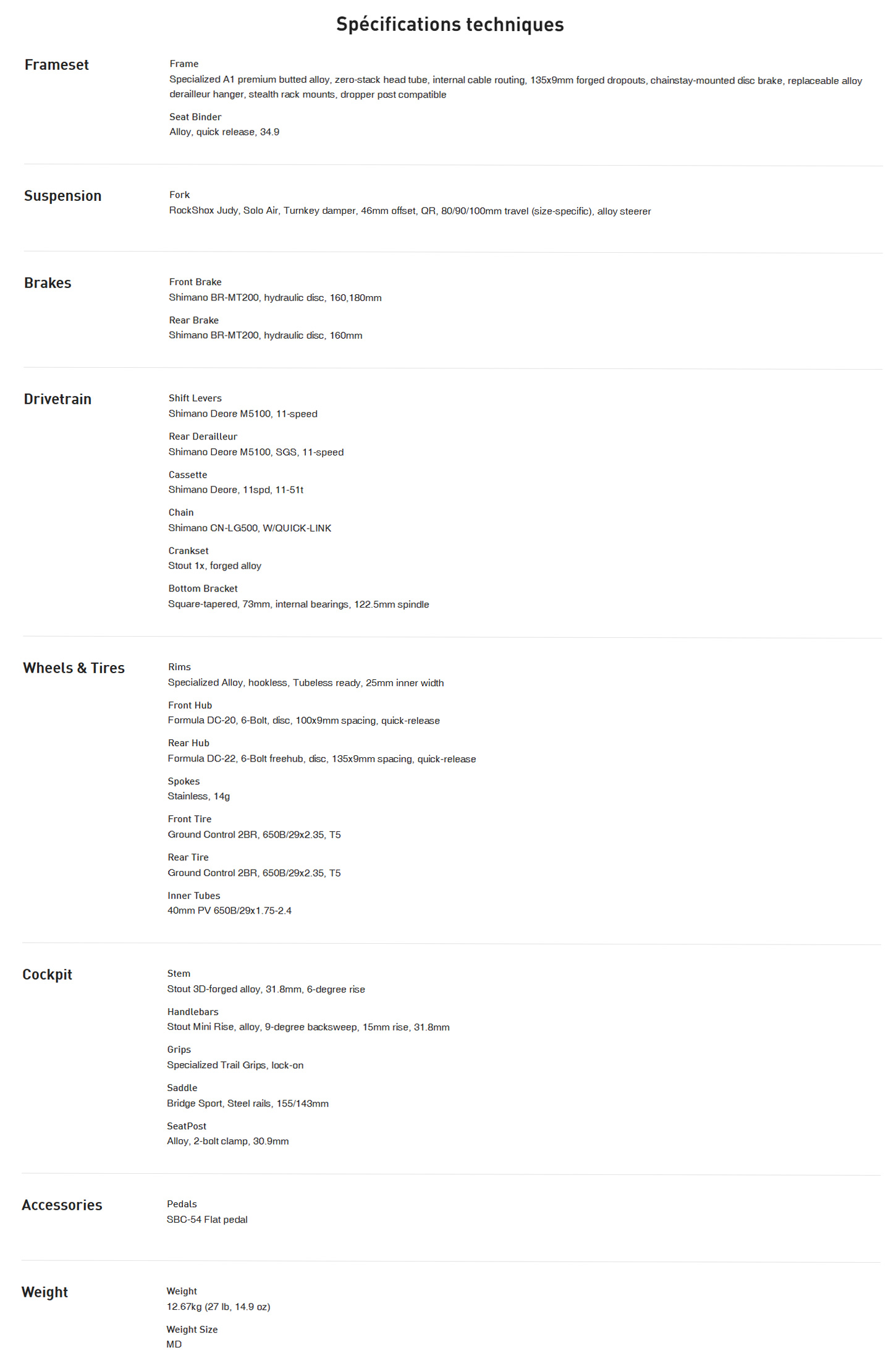 Spécifications techniques

Frameset

Frame
Specialized A1 premium butted alloy, zero-stack head tube, internal cable routing, 135x9mm forged dropouts, chainstay-mounted disc brake, replaceable alloy derailleur hanger, stealth rack mounts, dropper post compatible

Seat Binder
Alloy, quick release, 34.9

Suspension

Fork
RockShox Judy, Solo Air, Turnkey damper, 46mm offset, QR, 80/90/100mm travel (size-specific), alloy steerer

Brakes

Front Brake
Shimano BR-MT200, hydraulic disc, 160,180mm

Rear Brake
Shimano BR-MT200, hydraulic disc, 160mm

Drivetrain

Shift Levers
Shimano Deore M5100, 11-speed

Rear Derailleur
Shimano Deore M5100, SGS, 11-speed

Cassette
Shimano Deore, 11spd, 11-51t

Chain
Shimano CN-LG500, W/QUICK-LINK

Crankset
Stout 1x, forged alloy

Bottom Bracket
Square-tapered, 73mm, internal bearings, 122.5mm spindle

Wheels & Tires

Rims
Specialized Alloy, hookless, Tubeless ready, 25mm inner width

Front Hub
Formula DC-20, 6-Bolt, disc, 100x9mm spacing, quick-release

Rear Hub
Formula DC-22, 6-Bolt freehub, disc, 135x9mm spacing, quick-release

Spokes
Stainless, 14g

Front Tire
Ground Control 2BR, 650B/29x2.35, T5

Rear Tire
Ground Control 2BR, 650B/29x2.35, T5

Inner Tubes
40mm PV 650B/29x1.75-2.4

Cockpit

Stem
Stout 3D-forged alloy, 31.8mm, 6-degree rise

Handlebars
Stout Mini Rise, alloy, 9-degree backsweep, 15mm rise, 31.8mm

Grips
Specialized Trail Grips, lock-on

Saddle
Bridge Sport, Steel rails, 155/143mm

SeatPost
Alloy, 2-bolt clamp, 30.9mm

Accessories

Pedals
SBC-54 Flat pedal

Weight

Weight
12.67kg (27 lb, 14.9 oz)

Weight Size
MD